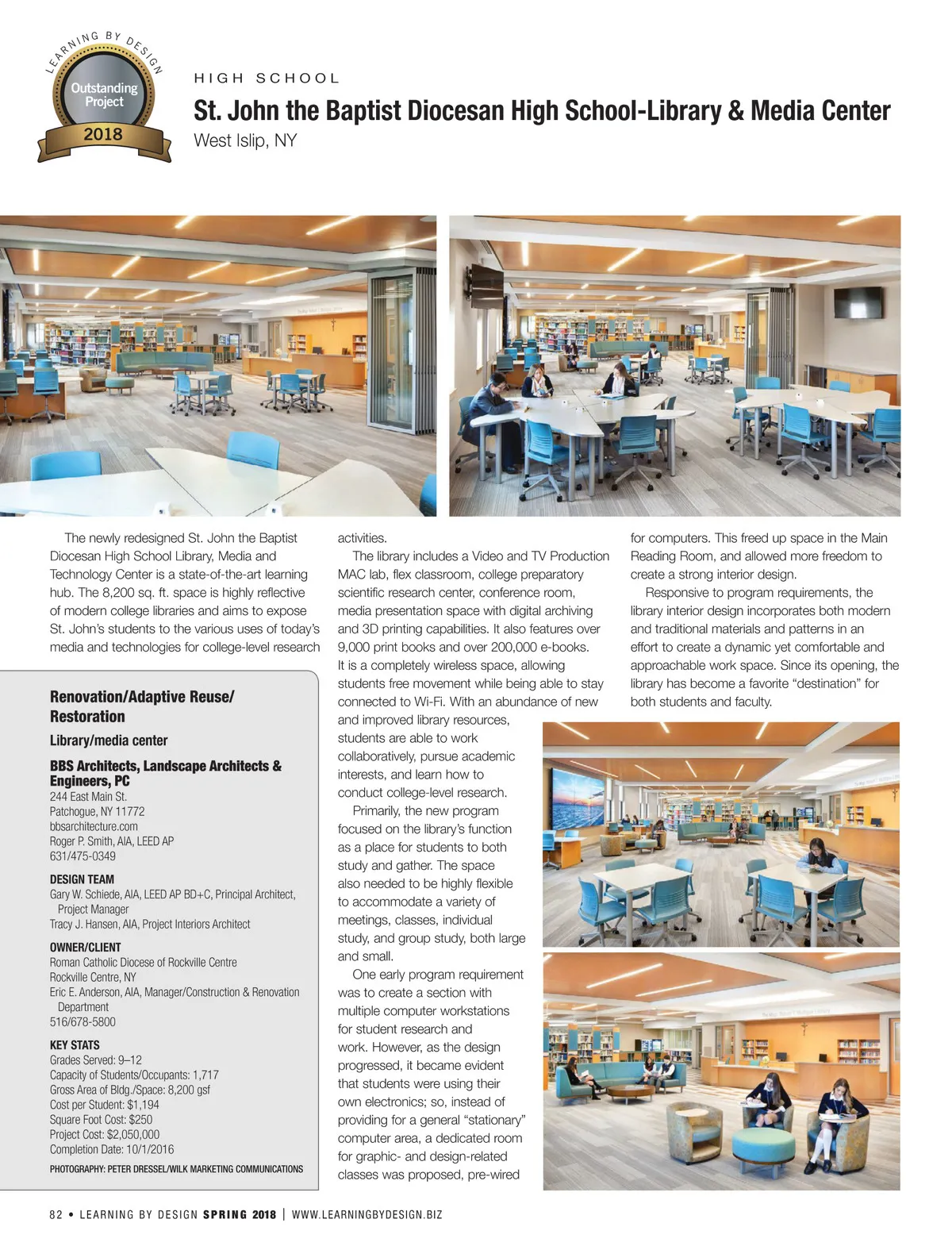 LEARNING BY DESIGN
Outstanding Project
2018

HIGH SCHOOL

St. John the Baptist Diocesan High School-Library & Media Center

West Islip, NY

The newly redesigned St. John the Baptist Diocesan High School Library, Media and Technology Center is a state-of-the-art learning hub. The 8,200 sq. ft. space is highly reflective of modern college libraries and aims to expose St. John's students to the various uses of today's media and technologies for college-level research activities.

The library includes a Video and TV Production MAC lab, flex classroom, college preparatory scientific research center, conference room, media presentation space with digital archiving and 3D printing capabilities. It also features over 9,000 print books and over 200,000 e-books. It is a completely wireless space, allowing students free movement while being able to stay connected to Wi-Fi. With an abundance of new and improved library resources, students are able to work collaboratively, pursue academic interests, and learn how to conduct college-level research.

Primarily, the new program focused on the library's function as a place for students to both study and gather. The space also needed to be highly flexible to accommodate a variety of meetings, classes, individual study, and group study, both large and small.

One early program requirement was to create a section with multiple computer workstations for student research and work. However, as the design progressed, it became evident that students were using their own electronics; so, instead of providing for a general "stationary" computer area, a dedicated room for graphic- and design-related classes was proposed, pre-wired for computers. This freed up space in the Main Reading Room, and allowed more freedom to create a strong interior design.

Responsive to program requirements, the library interior design incorporates both modern and traditional materials and patterns in an effort to create a dynamic yet comfortable and approachable work space. Since its opening, the library has become a favorite "destination" for both students and faculty.

Renovation/Adaptive Reuse/ Restoration

Library/media center

BBS Architects, Landscape Architects & Engineers, PC
244 East Main St.
Patchogue, NY 11772
bbsarchitecture.com
Roger P. Smith, AIA, LEED AP
631/475-0349

DESIGN TEAM
Gary W. Schiede, AIA, LEED AP BD+C, Principal Architect, Project Manager
Tracy J. Hansen, AIA, Project Interiors Architect

OWNER/CLIENT
Roman Catholic Diocese of Rockville Centre
Rockville Centre, NY
Eric E. Anderson, AIA, Manager/Construction & Renovation Department
516/678-5800

KEY STATS
Grades Served: 9–12
Capacity of Students/Occupants: 1,717
Gross Area of Bldg./Space: 8,200 gsf
Cost per Student: $1,194
Square Foot Cost: $250
Project Cost: $2,050,000
Completion Date: 10/1/2016

PHOTOGRAPHY: PETER DRESSEL/WILK MARKETING COMMUNICATIONS

82 • LEARNING BY DESIGN SPRING 2018 | WWW.LEARNINGBYDESIGN.BIZ